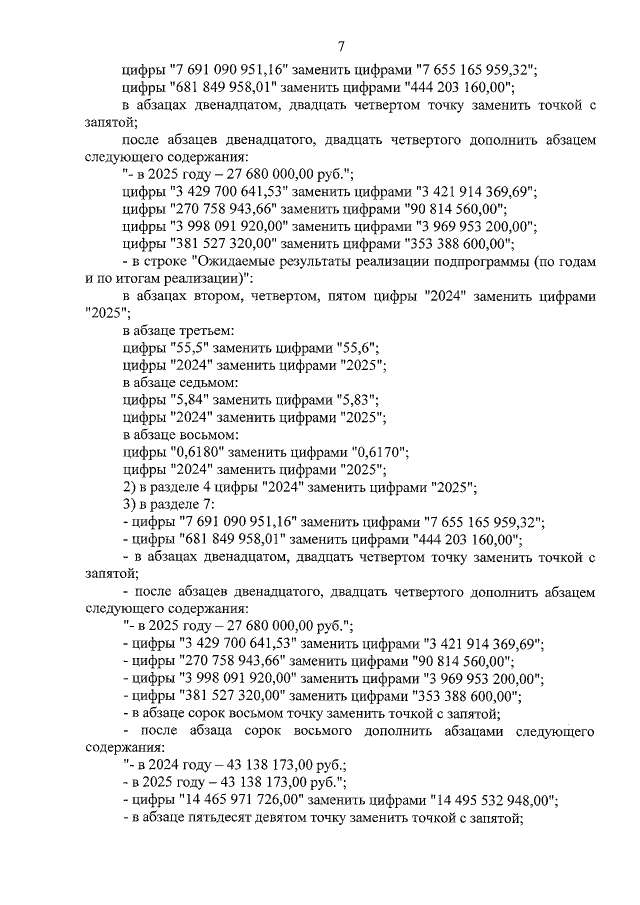 7

цифры "7 691 090 951,16" заменить цифрами "7 655 165 959,32";

цифры "681 849 958,01" заменить цифрами "444 203 160,00";

в абзацах двенадцатом, двадцать четвертом точку заменить точкой с запятой;

после абзацев двенадцатого, двадцать четвертого дополнить абзацем следующего содержания:

"- в 2025 году – 27 680 000,00 руб.";

цифры "3 429 700 641,53" заменить цифрами "3 421 914 369,69";

цифры "270 758 943,66" заменить цифрами "90 814 560,00";

цифры "3 998 091 920,00" заменить цифрами "3 969 953 200,00";

цифры "381 527 320,00" заменить цифрами "353 388 600,00";

- в строке "Ожидаемые результаты реализации подпрограммы (по годам и по итогам реализации)":

в абзацах втором, четвертом, пятом цифры "2024" заменить цифрами "2025";

в абзаце третьем:

цифры "55,5" заменить цифрами "55,6";

цифры "2024" заменить цифрами "2025";

в абзаце седьмом:

цифры "5,84" заменить цифрами "5,83";

цифры "2024" заменить цифрами "2025";

в абзаце восьмом:

цифры "0,6180" заменить цифрами "0,6170";

цифры "2024" заменить цифрами "2025";

2) в разделе 4 цифры "2024" заменить цифрами "2025";

3) в разделе 7:

- цифры "7 691 090 951,16" заменить цифрами "7 655 165 959,32";

- цифры "681 849 958,01" заменить цифрами "444 203 160,00";

- в абзацах двенадцатом, двадцать четвертом точку заменить точкой с запятой;

- после абзацев двенадцатого, двадцать четвертого дополнить абзацем следующего содержания:

"- в 2025 году – 27 680 000,00 руб.";

- цифры "3 429 700 641,53" заменить цифрами "3 421 914 369,69";

- цифры "270 758 943,66" заменить цифрами "90 814 560,00";

- цифры "3 998 091 920,00" заменить цифрами "3 969 953 200,00";

- цифры "381 527 320,00" заменить цифрами "353 388 600,00";

- в абзаце сорок восьмом точку заменить точкой с запятой;

- после абзаца сорок восьмого дополнить абзацами следующего содержания:

"- в 2024 году – 43 138 173,00 руб.;

- в 2025 году – 43 138 173,00 руб.";

- цифры "14 465 971 726,00" заменить цифрами "14 495 532 948,00";

- в абзаце пятьдесят девятом точку заменить точкой с запятой;